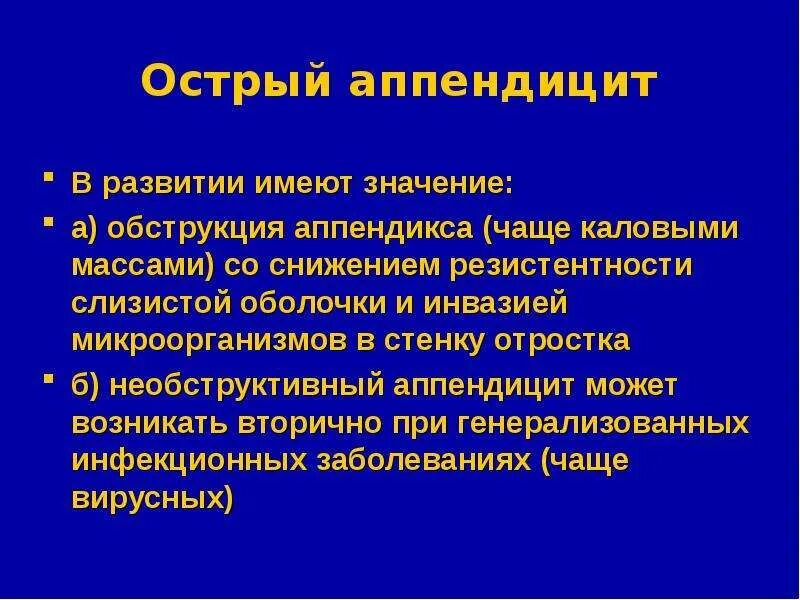 Острый аппендицит

▪ В развитии имеют значение:

▪ а) обструкция аппендикса (чаще каловыми массами) со снижением резистентности слизистой оболочки и инвазией микроорганизмов в стенку отростка

▪ б) необструктивный аппендицит может возникать вторично при генерализованных инфекционных заболеваниях (чаще вирусных)